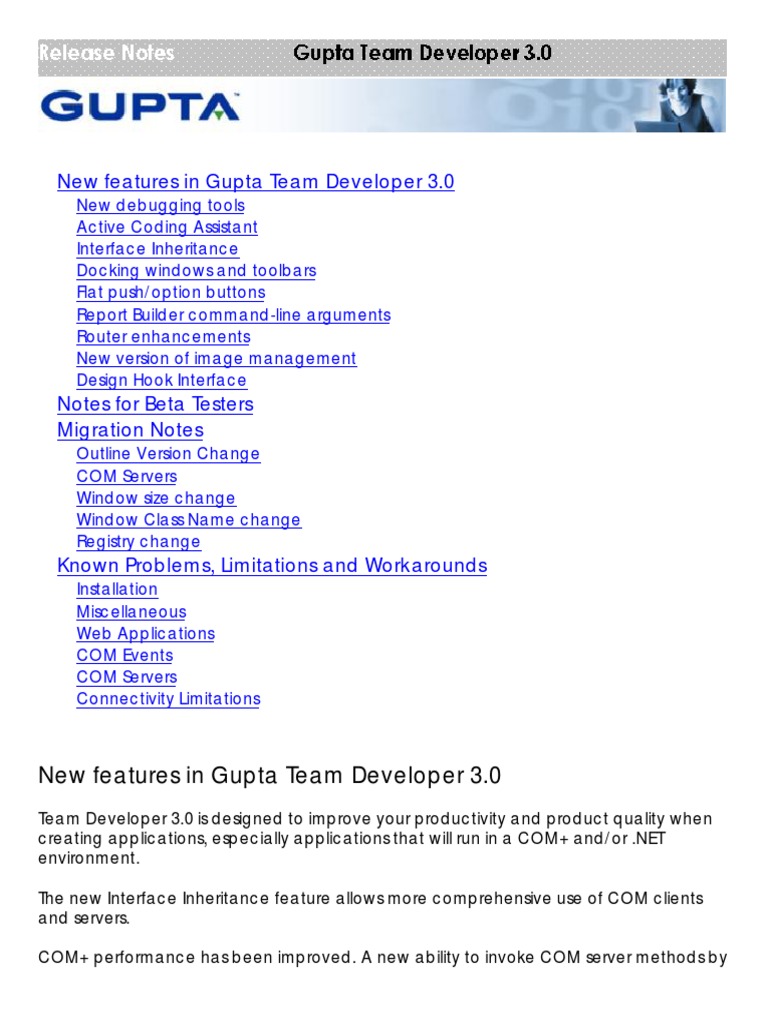 Release Notes Gupta Team Developer 3.0

GUPTA

New features in Gupta Team Developer 3.0
New debugging tools
Active Coding Assistant
Interface Inheritance
Docking windows and toolbars
Flat push/option buttons
Report Builder command-line arguments
Router enhancements
New version of image management
Design Hook Interface
Notes for Beta Testers
Migration Notes
Outline Version Change
COM Servers
Window size change
Window Class Name change
Registry change
Known Problems, Limitations and Workarounds
Installation
Miscellaneous
Web Applications
COM Events
COM Servers
Connectivity Limitations

New features in Gupta Team Developer 3.0

Team Developer 3.0 is designed to improve your productivity and product quality when creating applications, especially applications that will run in a COM+ and/or .NET environment.

The new Interface Inheritance feature allows more comprehensive use of COM clients and servers.

COM+ performance has been improved. A new ability to invoke COM server methods by